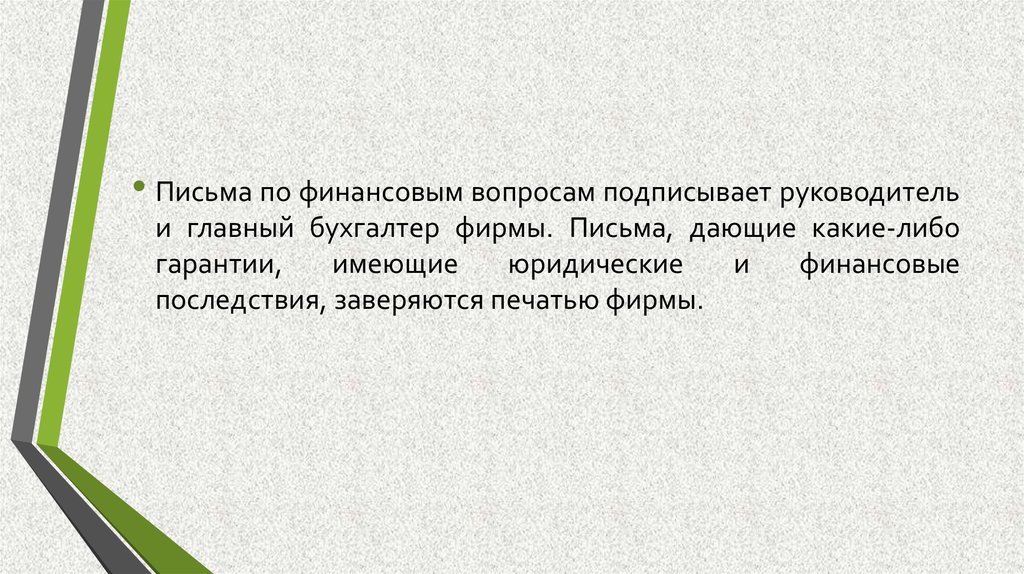 • Письма по финансовым вопросам подписывает руководитель и главный бухгалтер фирмы. Письма, дающие какие-либо гарантии, имеющие юридические и финансовые последствия, заверяются печатью фирмы.